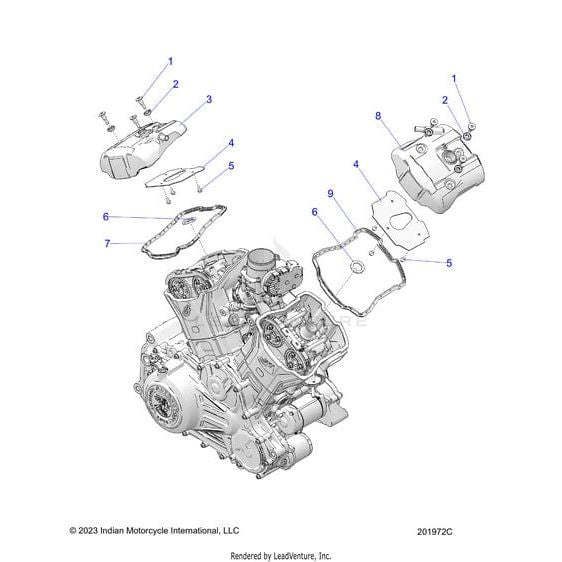 1
2
3
4
5
6
7
1
2
8
4
9
6
5

© 2023 Indian Motorcycle International, LLC

201972C

Rendered by LeadVenture, Inc.